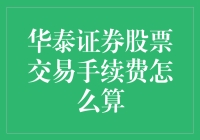 华泰证券股票交易手续费怎么算